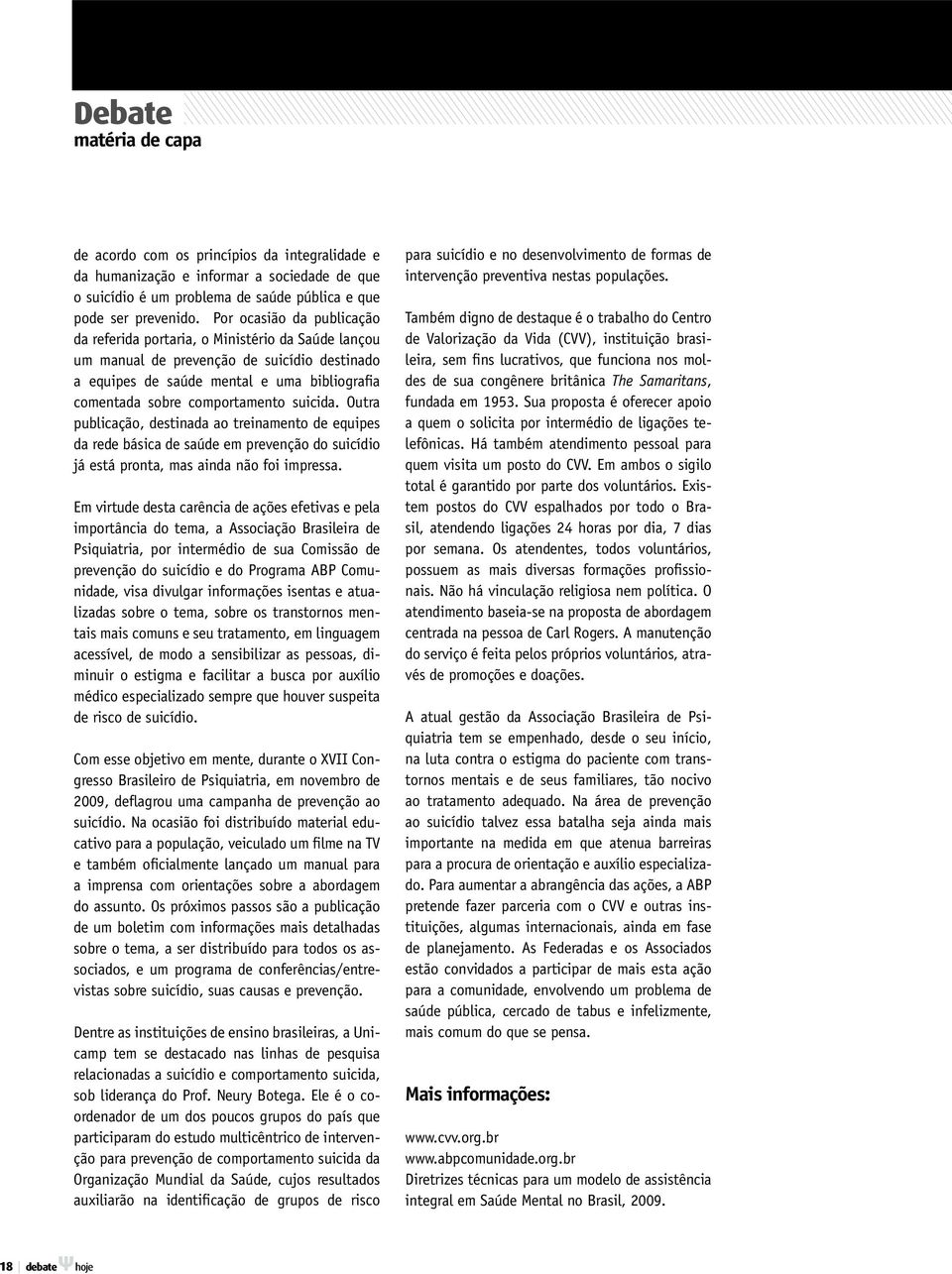 Debate
matéria de capa

de acordo com os princípios da integralidade e da humanização e informar a sociedade de que o suicídio é um problema de saúde pública e que pode ser prevenido. Por ocasião da publicação da referida portaria, o Ministério da Saúde lançou um manual de prevenção de suicídio destinado a equipes de saúde mental e uma bibliografia comentada sobre comportamento suicida. Outra publicação, destinada ao treinamento de equipes da rede básica de saúde em prevenção do suicídio já está pronta, mas ainda não foi impressa.

Em virtude desta carência de ações efetivas e pela importância do tema, a Associação Brasileira de Psiquiatria, por intermédio de sua Comissão de prevenção do suicídio e do Programa ABP Comunidade, visa divulgar informações isentas e atualizadas sobre o tema, sobre os transtornos mentais mais comuns e seu tratamento, em linguagem acessível, de modo a sensibilizar as pessoas, diminuir o estigma e facilitar a busca por auxílio médico especializado sempre que houver suspeita de risco de suicídio.

Com esse objetivo em mente, durante o XVII Congresso Brasileiro de Psiquiatria, em novembro de 2009, deflagrou uma campanha de prevenção ao suicídio. Na ocasião foi distribuído material educativo para a população, veiculado um filme na TV e também oficialmente lançado um manual para a imprensa com orientações sobre a abordagem do assunto. Os próximos passos são a publicação de um boletim com informações mais detalhadas sobre o tema, a ser distribuído para todos os associados, e um programa de conferências/entrevistas sobre suicídio, suas causas e prevenção.

Dentre as instituições de ensino brasileiras, a Unicamp tem se destacado nas linhas de pesquisa relacionadas a suicídio e comportamento suicida, sob liderança do Prof. Neury Botega. Ele é o coordenador de um dos poucos grupos do país que participaram do estudo multicêntrico de intervenção para prevenção de comportamento suicida da Organização Mundial da Saúde, cujos resultados auxiliarão na identificação de grupos de risco para suicídio e no desenvolvimento de formas de intervenção preventiva nestas populações.

Também digno de destaque é o trabalho do Centro de Valorização da Vida (CVV), instituição brasileira, sem fins lucrativos, que funciona nos moldes de sua congênere britânica The Samaritans, fundada em 1953. Sua proposta é oferecer apoio a quem o solicita por intermédio de ligações telefônicas. Há também atendimento pessoal para quem visita um posto do CVV. Em ambos o sigilo total é garantido por parte dos voluntários. Existem postos do CVV espalhados por todo o Brasil, atendendo ligações 24 horas por dia, 7 dias por semana. Os atendentes, todos voluntários, possuem as mais diversas formações profissionais. Não há vinculação religiosa nem política. O atendimento baseia-se na proposta de abordagem centrada na pessoa de Carl Rogers. A manutenção do serviço é feita pelos próprios voluntários, através de promoções e doações.

A atual gestão da Associação Brasileira de Psiquiatria tem se empenhado, desde o seu início, na luta contra o estigma do paciente com transtornos mentais e de seus familiares, tão nocivo ao tratamento adequado. Na área de prevenção ao suicídio talvez essa batalha seja ainda mais importante na medida em que atenua barreiras para a procura de orientação e auxílio especializado. Para aumentar a abrangência das ações, a ABP pretende fazer parceria com o CVV e outras instituições, algumas internacionais, ainda em fase de planejamento. As Federadas e os Associados estão convidados a participar de mais esta ação para a comunidade, envolvendo um problema de saúde pública, cercado de tabus e infelizmente, mais comum do que se pensa.

Mais informações:

www.cvv.org.br
www.abpcomunidade.org.br
Diretrizes técnicas para um modelo de assistência integral em Saúde Mental no Brasil, 2009.

18 debate hoje